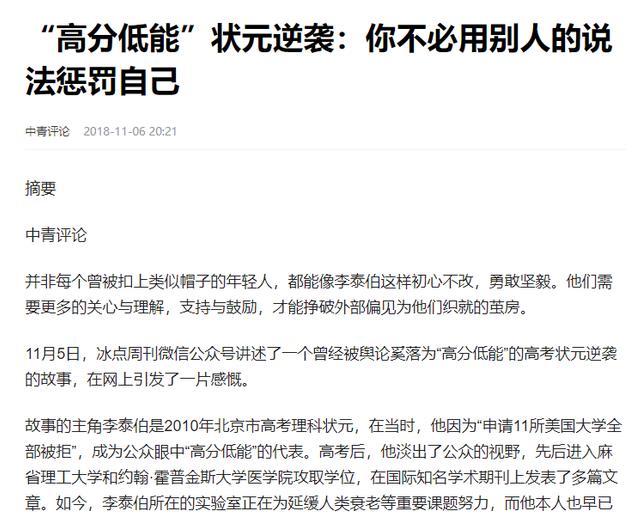 “高分低能”状元逆袭：你不必用别人的说法惩罚自己

中青评论 2018-11-06 20:21

摘要

中青评论

并非每个曾被扣上类似帽子的年轻人，都能像李泰伯这样初心不改，勇敢坚毅。他们需要更多的关心与理解，支持与鼓励，才能挣破外部偏见为他们织就的茧房。

11月5日，冰点周刊微信公众号讲述了一个曾经被舆论奚落为“高分低能”的高考状元逆袭的故事，在网上引发了一片感慨。

故事的主角李泰伯是2010年北京市高考理科状元，在当时，他因为“申请11所美国大学全部被拒”，成为公众眼中“高分低能”的代表。高考后，他淡出了公众的视野，先后进入麻省理工大学和约翰·霍普金斯大学医学院攻取学位，在国际知名学术期刊上发表了多篇文章。如今，李泰伯所在的实验室正在为延缓人类衰老等重要课题努力，而他本人也早已